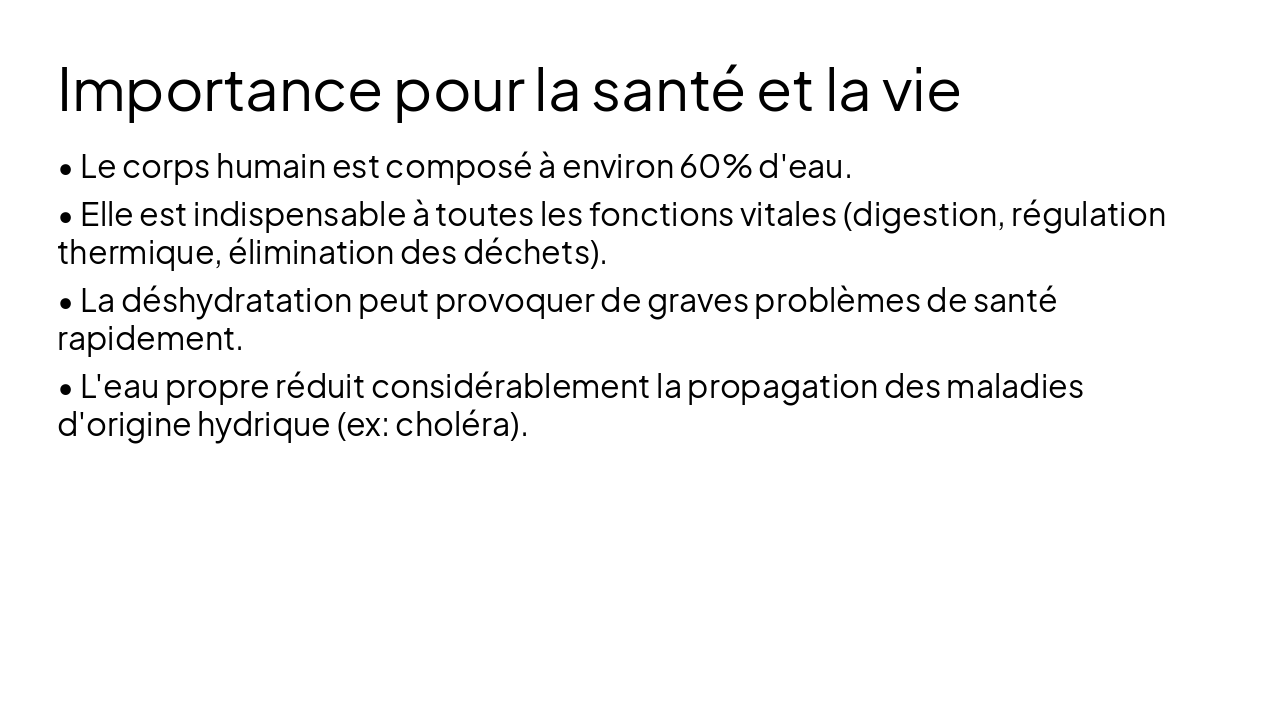 Importance pour la santé et la vie

• Le corps humain est composé à environ 60% d'eau.

• Elle est indispensable à toutes les fonctions vitales (digestion, régulation thermique, élimination des déchets).

• La déshydratation peut provoquer de graves problèmes de santé rapidement.

• L'eau propre réduit considérablement la propagation des maladies d'origine hydrique (ex: choléra).